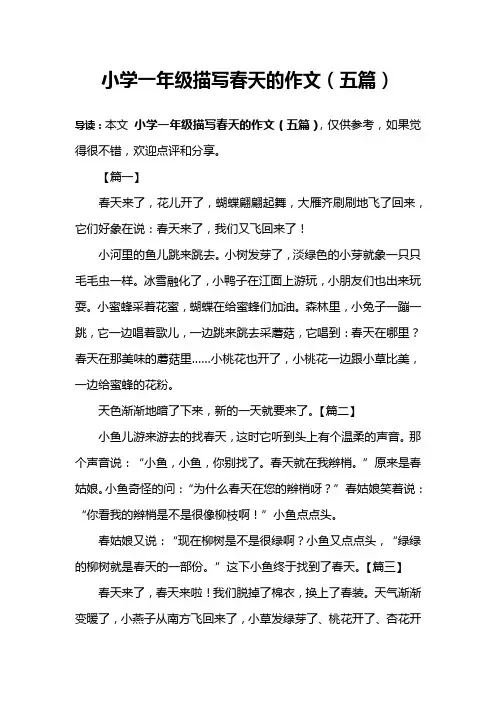 小学一年级描写春天的作文（五篇）

导读：本文 小学一年级描写春天的作文（五篇），仅供参考，如果觉得很不错，欢迎点评和分享。

【篇一】

春天来了，花儿开了，蝴蝶翩翩起舞，大雁齐刷刷地飞了回来，它们好象在说：春天来了，我们又飞回来了！

小河里的鱼儿跳来跳去。小树发芽了，淡绿色的小芽就象一只只毛毛虫一样。冰雪融化了，小鸭子在江面上游玩，小朋友们也出来玩耍。小蜜蜂采着花蜜，蝴蝶在给蜜蜂们加油。森林里，小兔子一蹦一跳，它一边唱着歌儿，一边跳来跳去采蘑菇，它唱到：春天在哪里？春天在那美味的蘑菇里……小桃花也开了，小桃花一边跟小草比美，一边给蜜蜂的花粉。

天色渐渐地暗了下来，新的一天就要来了。【篇二】

小鱼儿游来游去的找春天，这时它听到头上有个温柔的声音。那个声音说：“小鱼，小鱼，你别找了。春天就在我辫梢。”原来是春姑娘。小鱼奇怪的问：“为什么春天在您的辫梢呀？”春姑娘笑着说：“你看我的辫梢是不是很像柳枝啊！”小鱼点点头。

春姑娘又说：“现在柳树是不是很绿啊？小鱼又点点头，“绿绿的柳树就是春天的一部份。”这下小鱼终于找到了春天。【篇三】

春天来了，春天来啦！我们脱掉了棉衣，换上了春装。天气渐渐变暖了，小燕子从南方飞回来了，小草发绿芽了、桃花开了、杏花开